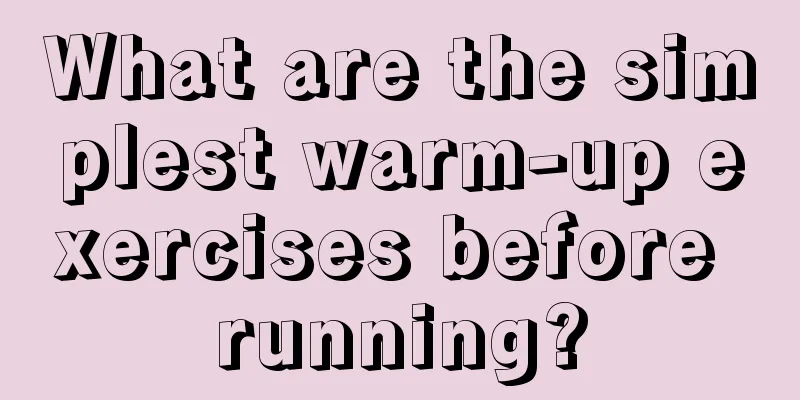 What are the simplest warm-up exercises before running?